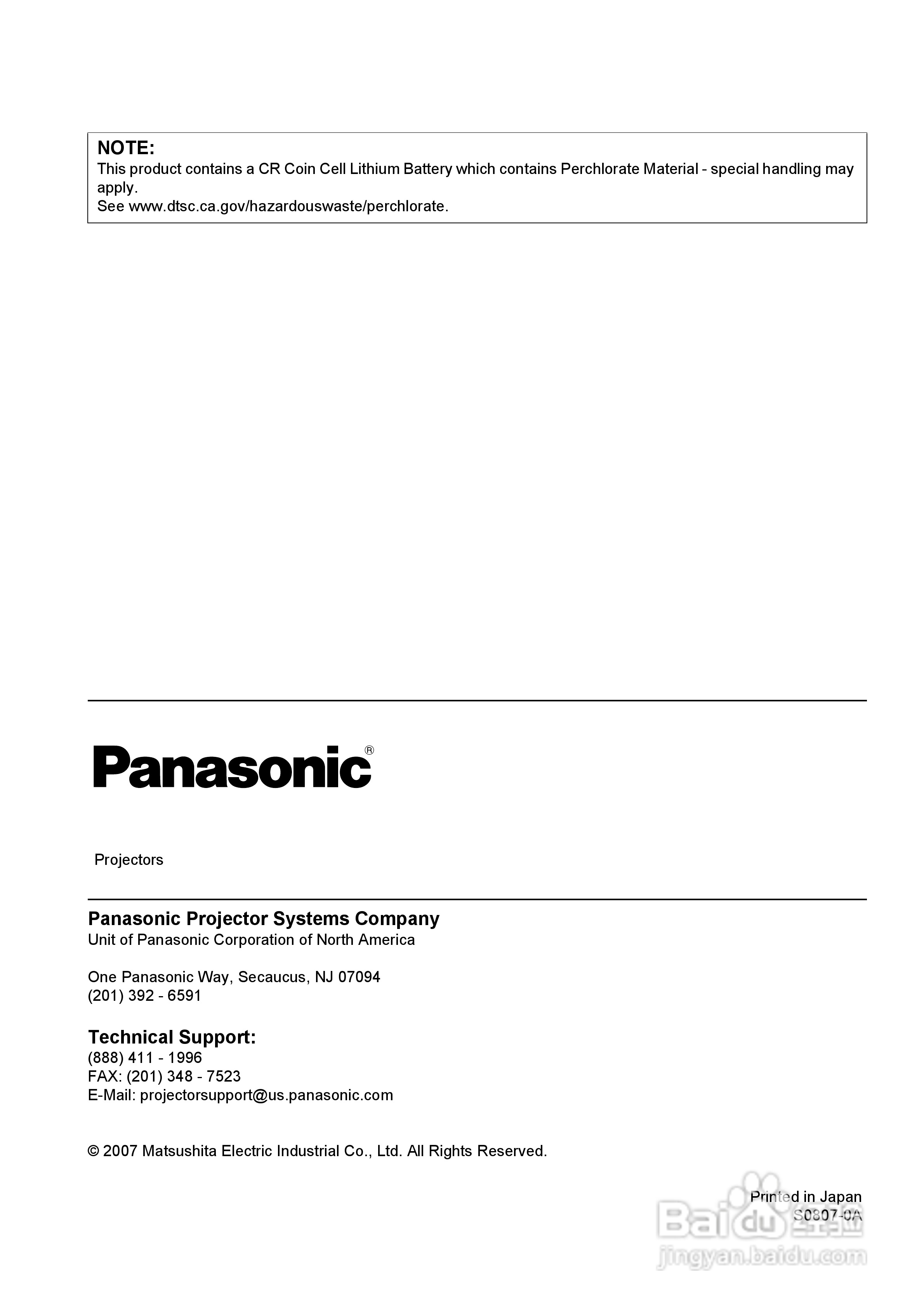 NOTE:
This product contains a CR Coin Cell Lithium Battery which contains Perchlorate Material - special handling may apply.
See www.dtsc.ca.gov/hazardouswaste/perchlorate.

Panasonic®

Projectors

Panasonic Projector Systems Company
Unit of Panasonic Corporation of North America

One Panasonic Way, Secaucus, NJ 07094
(201) 392 - 6591

Technical Support:
(888) 411 - 1996
FAX: (201) 348 - 7523
E-Mail: projectorsupport@us.panasonic.com

© 2007 Matsushita Electric Industrial Co., Ltd. All Rights Reserved.

Printed in Japan
S0807-0A

Baidu 经验
jingyan.baidu.com